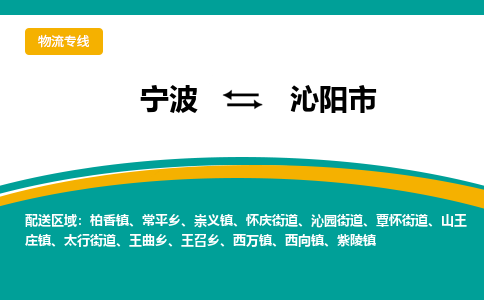 物流专线

宁波 ⇆ 沁阳市

配送区域：柏香镇、常平乡、崇义镇、怀庆街道、沁园街道、覃怀街道、山王庄镇、太行街道、王曲乡、王召乡、西万镇、西向镇、紫陵镇